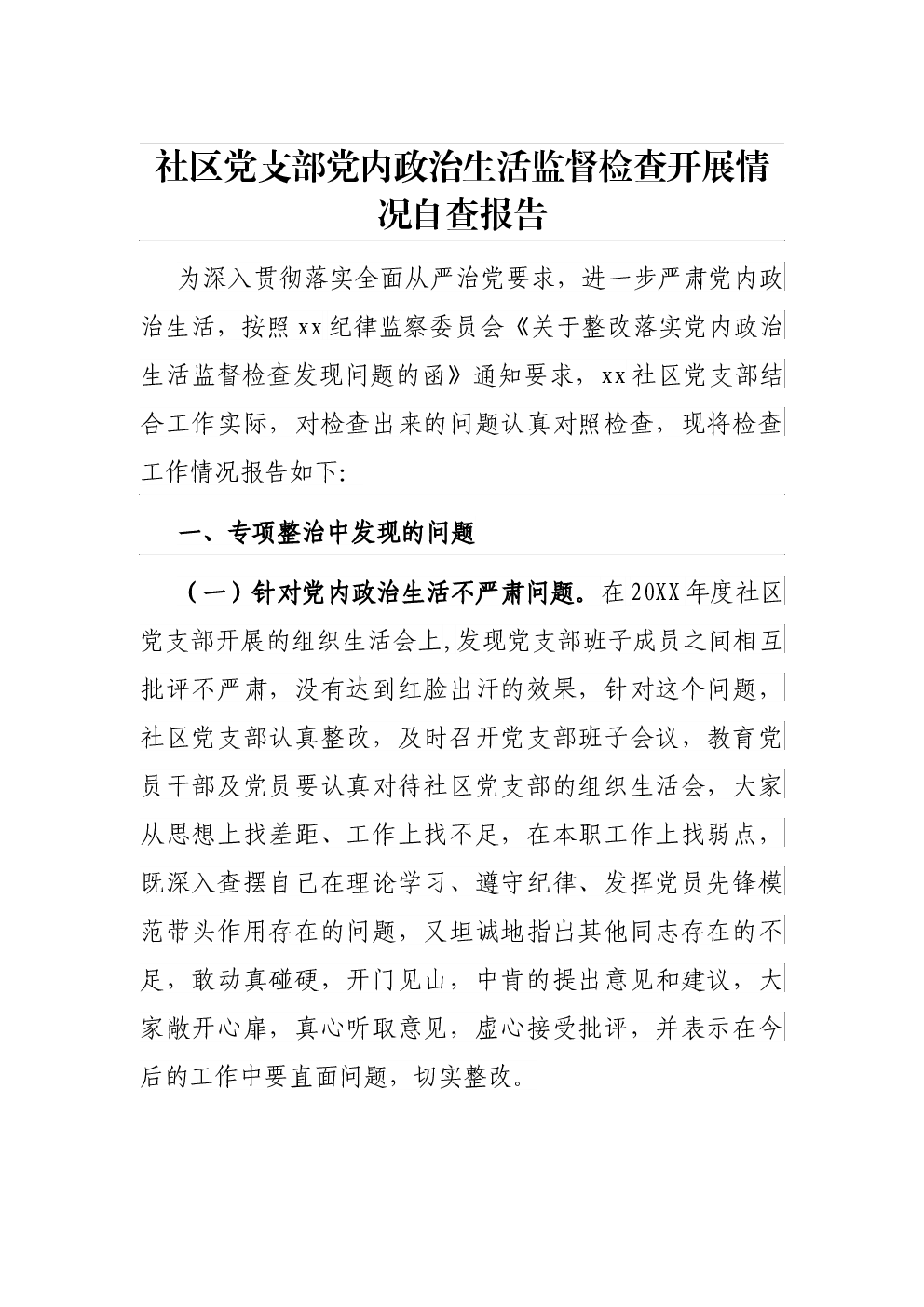 社区党支部党内政治生活监督检查开展情况自查报告

为深入贯彻落实全面从严治党要求，进一步严肃党内政治生活，按照xx纪律监察委员会《关于整改落实党内政治生活监督检查发现问题的函》通知要求，xx社区党支部结合工作实际，对检查出来的问题认真对照检查，现将检查工作情况报告如下:

一、专项整治中发现的问题

（一）针对党内政治生活不严肃问题。在20XX年度社区党支部开展的组织生活会上,发现党支部班子成员之间相互批评不严肃，没有达到红脸出汗的效果，针对这个问题，社区党支部认真整改，及时召开党支部班子会议，教育党员干部及党员要认真对待社区党支部的组织生活会，大家从思想上找差距、工作上找不足，在本职工作上找弱点，既深入查摆自己在理论学习、遵守纪律、发挥党员先锋模范带头作用存在的问题，又坦诚地指出其他同志存在的不足，敢动真碰硬，开门见山，中肯的提出意见和建议，大家敞开心扉，真心听取意见，虚心接受批评，并表示在今后的工作中要直面问题，切实整改。